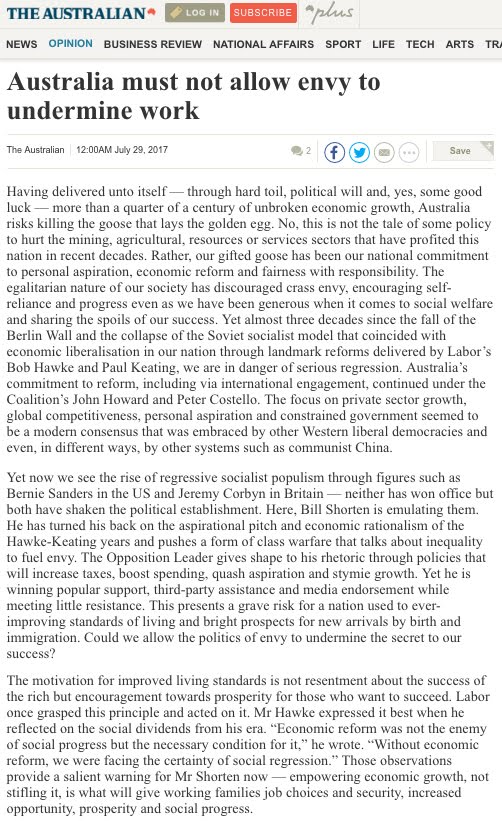 THE AUSTRALIAN LOG IN SUBSCRIBE plus

NEWS OPINION BUSINESS REVIEW NATIONAL AFFAIRS SPORT LIFE TECH ARTS TRA

Australia must not allow envy to undermine work

The Australian | 12:00AM July 29, 2017

2

Save

Having delivered unto itself — through hard toil, political will and, yes, some good luck — more than a quarter of a century of unbroken economic growth, Australia risks killing the goose that lays the golden egg. No, this is not the tale of some policy to hurt the mining, agricultural, resources or services sectors that have profited this nation in recent decades. Rather, our gifted goose has been our national commitment to personal aspiration, economic reform and fairness with responsibility. The egalitarian nature of our society has discouraged crass envy, encouraging self-reliance and progress even as we have been generous when it comes to social welfare and sharing the spoils of our success. Yet almost three decades since the fall of the Berlin Wall and the collapse of the Soviet socialist model that coincided with economic liberalisation in our nation through landmark reforms delivered by Labor's Bob Hawke and Paul Keating, we are in danger of serious regression. Australia's commitment to reform, including via international engagement, continued under the Coalition's John Howard and Peter Costello. The focus on private sector growth, global competitiveness, personal aspiration and constrained government seemed to be a modern consensus that was embraced by other Western liberal democracies and even, in different ways, by other systems such as communist China.

Yet now we see the rise of regressive socialist populism through figures such as Bernie Sanders in the US and Jeremy Corbyn in Britain — neither has won office but both have shaken the political establishment. Here, Bill Shorten is emulating them. He has turned his back on the aspirational pitch and economic rationalism of the Hawke-Keating years and pushes a form of class warfare that talks about inequality to fuel envy. The Opposition Leader gives shape to his rhetoric through policies that will increase taxes, boost spending, quash aspiration and stymie growth. Yet he is winning popular support, third-party assistance and media endorsement while meeting little resistance. This presents a grave risk for a nation used to ever-improving standards of living and bright prospects for new arrivals by birth and immigration. Could we allow the politics of envy to undermine the secret to our success?

The motivation for improved living standards is not resentment about the success of the rich but encouragement towards prosperity for those who want to succeed. Labor once grasped this principle and acted on it. Mr Hawke expressed it best when he reflected on the social dividends from his era. "Economic reform was not the enemy of social progress but the necessary condition for it," he wrote. "Without economic reform, we were facing the certainty of social regression." Those observations provide a salient warning for Mr Shorten now — empowering economic growth, not stifling it, is what will give working families job choices and security, increased opportunity, prosperity and social progress.